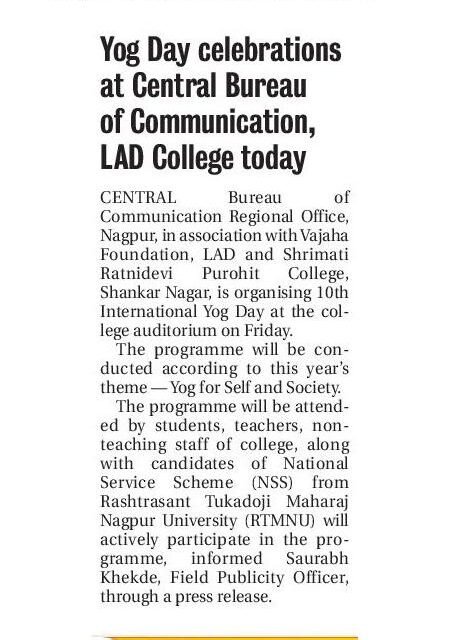 Yog Day celebrations at Central Bureau of Communication, LAD College today

CENTRAL Bureau of Communication Regional Office, Nagpur, in association with Vajaha Foundation, LAD and Shrimati Ratnidevi Purohit College, Shankar Nagar, is organising 10th International Yog Day at the college auditorium on Friday.

The programme will be conducted according to this year's theme — Yog for Self and Society.

The programme will be attended by students, teachers, non-teaching staff of college, along with candidates of National Service Scheme (NSS) from Rashtrasant Tukadoji Maharaj Nagpur University (RTMNU) will actively participate in the programme, informed Saurabh Khekde, Field Publicity Officer, through a press release.